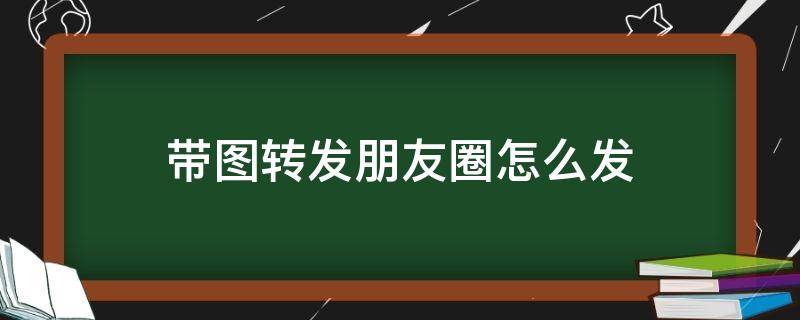 带图转发朋友圈怎么发